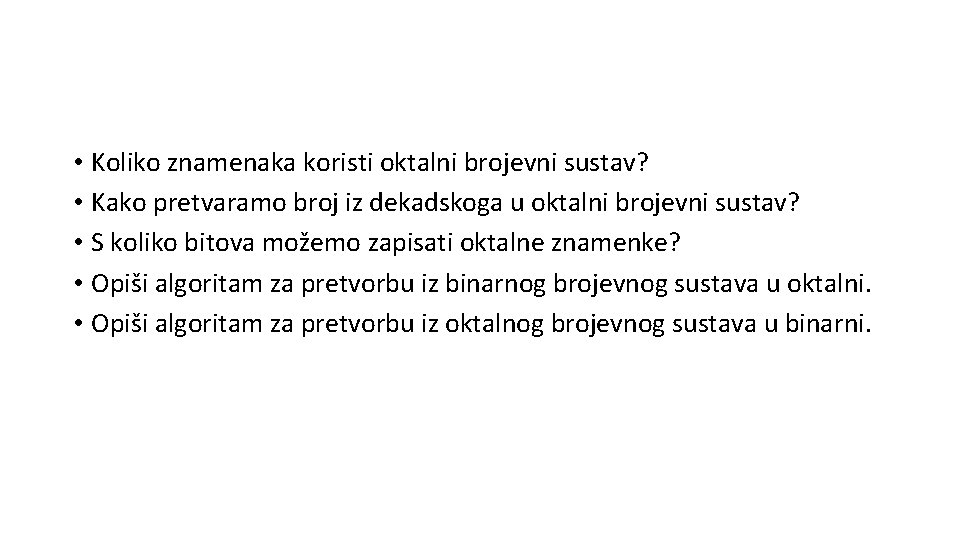 • Koliko znamenaka koristi oktalni brojevni sustav?
• Kako pretvaramo broj iz dekadskoga u oktalni brojevni sustav?
• S koliko bitova možemo zapisati oktalne znamenke?
• Opiši algoritam za pretvorbu iz binarnog brojevnog sustava u oktalni.
• Opiši algoritam za pretvorbu iz oktalnog brojevnog sustava u binarni.